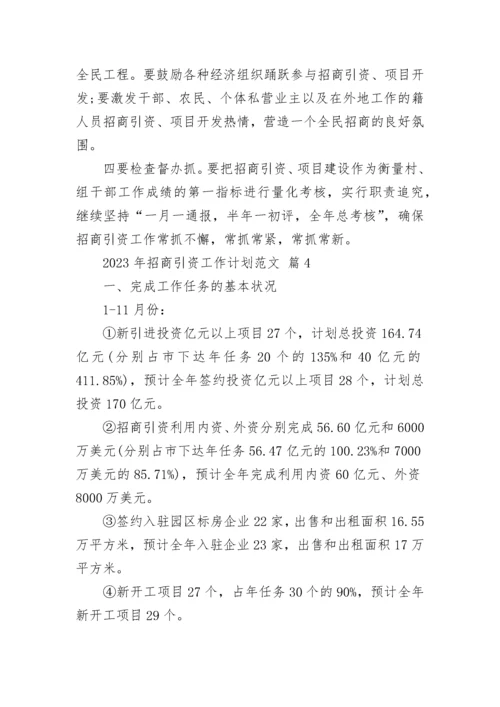 全民工程。要鼓励各种经济组织踊跃参与招商引资、项目开发;要激发干部、农民、个体私营业主以及在外地工作的籍人员招商引资、项目开发热情，营造一个全民招商的良好氛围。

四要检查督办抓。要把招商引资、项目建设作为衡量村、组干部工作成绩的第一指标进行量化考核，实行职责追究，继续坚持“一月一通报，半年一初评，全年总考核”，确保招商引资工作常抓不懈，常抓常紧，常抓常新。

2023 年招商引资工作计划范文 篇 4

一、完成工作任务的基本状况

1-11 月份:

①新引进投资亿元以上项目 27 个，计划总投资 164.74 亿元(分别占市下达年任务 20 个的 135%和 40 亿元的 411.85%)，预计全年签约投资亿元以上项目 28 个，计划总投资 170 亿元。

②招商引资利用内资、外资分别完成 56.60 亿元和 6000 万美元(分别占市下达年任务 56.47 亿元的 100.23%和 7000 万美元的 85.71%)，预计全年完成利用内资 60 亿元、外资 8000 万美元。

③签约入驻园区标房企业 22 家，出售和出租面积 16.55 万平方米，预计全年入驻企业 23 家，出售和出租面积 17 万平方米。

④新开工项目 27 个，占年任务 30 个的 90%，预计全年新开工项目 29 个。